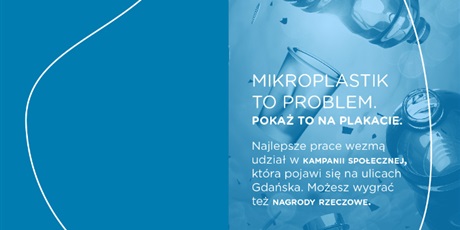 MIKROPLASTIK TO PROBLEM.
POKAŻ TO NA PLAKACIE.

Najlepsze prace wezmą udział w KAMPANII SPOŁECZNEJ, która pojawi się na ulicach Gdańska. Możesz wygrać też NAGRODY RZECZOWE.